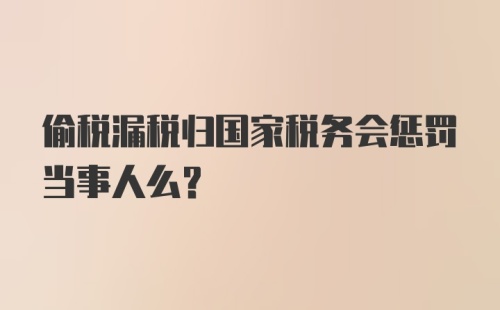 偷税漏税归国家税务会惩罚当事人么?